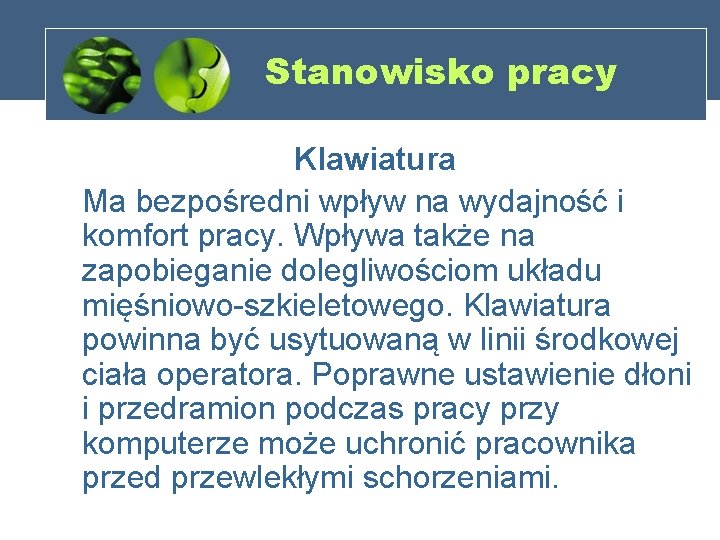 Stanowisko pracy

Klawiatura

Ma bezpośredni wpływ na wydajność i komfort pracy. Wpływa także na zapobieganie dolegliwościom układu mięśniowo-szkieletowego. Klawiatura powinna być usytuowaną w linii środkowej ciała operatora. Poprawne ustawienie dłoni i przedramion podczas pracy przy komputerze może uchronić pracownika przed przewlekłymi schorzeniami.